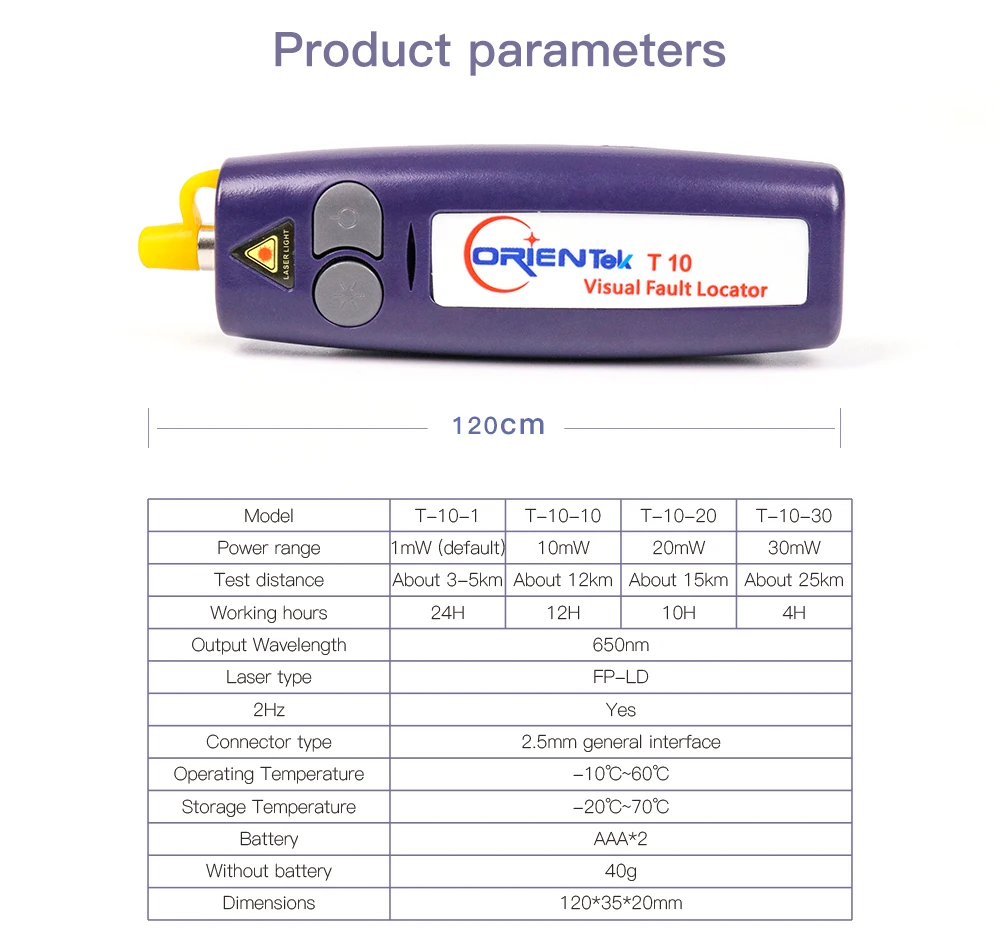 Product parameters

LASER LIGHT

ORIENTek T 10
Visual Fault Locator

120cm

| Model | T-10-1 | T-10-10 | T-10-20 | T-10-30 |
|---|---|---|---|---|
| Power range | 1mW (default) | 10mW | 20mW | 30mW |
| Test distance | About 3-5km | About 12km | About 15km | About 25km |
| Working hours | 24H | 12H | 10H | 4H |
| Output Wavelength | 650nm | | | |
| Laser type | FP-LD | | | |
| 2Hz | Yes | | | |
| Connector type | 2.5mm general interface | | | |
| Operating Temperature | -10℃~60℃ | | | |
| Storage Temperature | -20℃~70℃ | | | |
| Battery | AAA*2 | | | |
| Without battery | 40g | | | |
| Dimensions | 120*35*20mm | | | |